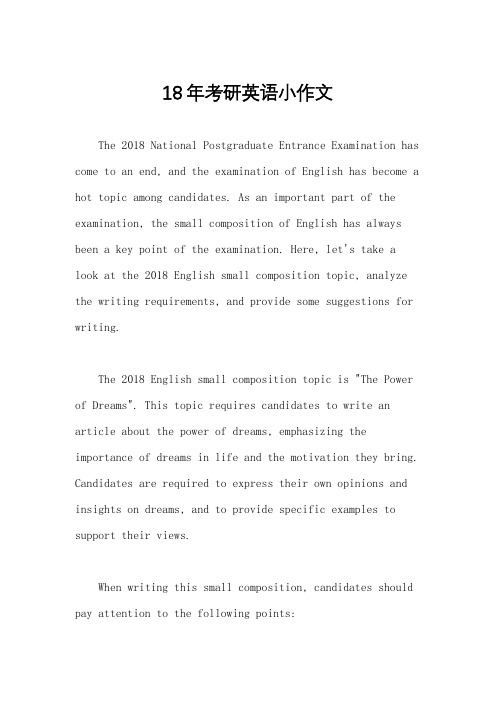 18年考研英语小作文

The 2018 National Postgraduate Entrance Examination has come to an end, and the examination of English has become a hot topic among candidates. As an important part of the examination, the small composition of English has always been a key point of the examination. Here, let's take a look at the 2018 English small composition topic, analyze the writing requirements, and provide some suggestions for writing.

The 2018 English small composition topic is "The Power of Dreams". This topic requires candidates to write an article about the power of dreams, emphasizing the importance of dreams in life and the motivation they bring. Candidates are required to express their own opinions and insights on dreams, and to provide specific examples to support their views.

When writing this small composition, candidates should pay attention to the following points: